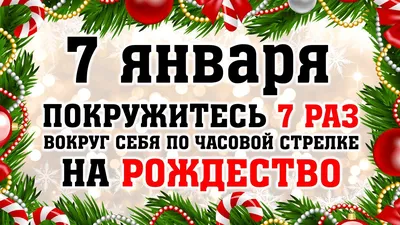 7 января

ПОКРУЖИТЕСЬ 7 РАЗ
ВОКРУГ СЕБЯ ПО ЧАСОВОЙ СТРЕЛКЕ
НА РОЖДЕСТВО